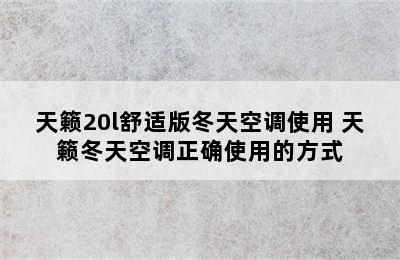 天籁20l舒适版冬天空调使用 天籁冬天空调正确使用的方式